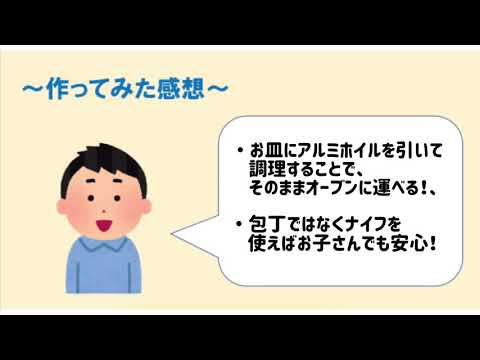 ～作ってみた感想～

・お皿にアルミホイルを引いて調理することで、そのままオーブンに運べる！、

・包丁ではなくナイフを使えばお子さんでも安心！